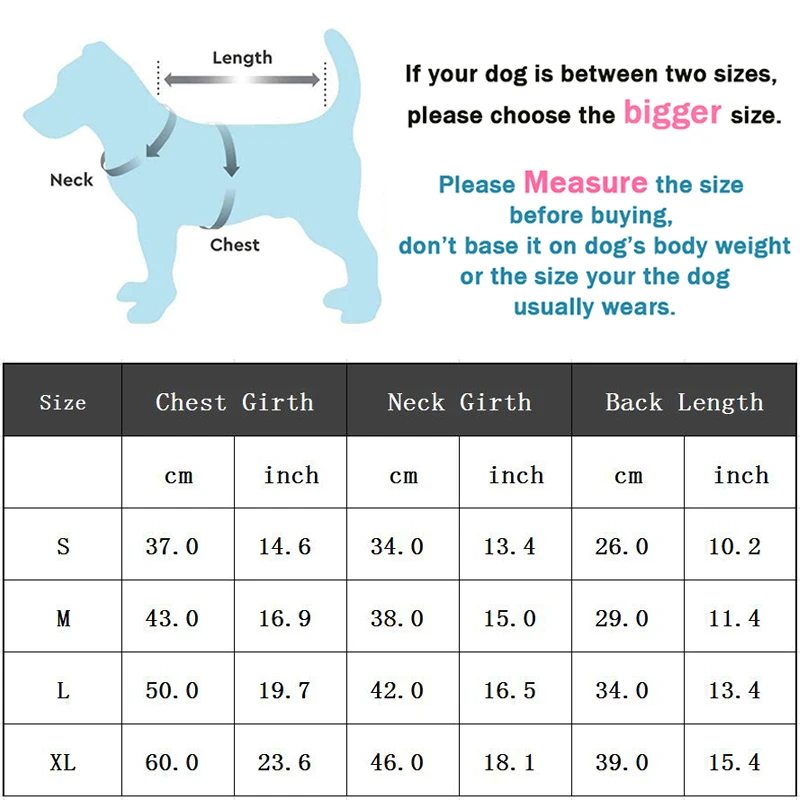 Length

Neck

Chest

If your dog is between two sizes, please choose the bigger size.

Please Measure the size before buying, don't base it on dog's body weight or the size your the dog usually wears.

| Size | Chest Girth | | Neck Girth | | Back Length | |
|---|---|---|---|---|---|---|
| | cm | inch | cm | inch | cm | inch |
| S | 37.0 | 14.6 | 34.0 | 13.4 | 26.0 | 10.2 |
| M | 43.0 | 16.9 | 38.0 | 15.0 | 29.0 | 11.4 |
| L | 50.0 | 19.7 | 42.0 | 16.5 | 34.0 | 13.4 |
| XL | 60.0 | 23.6 | 46.0 | 18.1 | 39.0 | 15.4 |